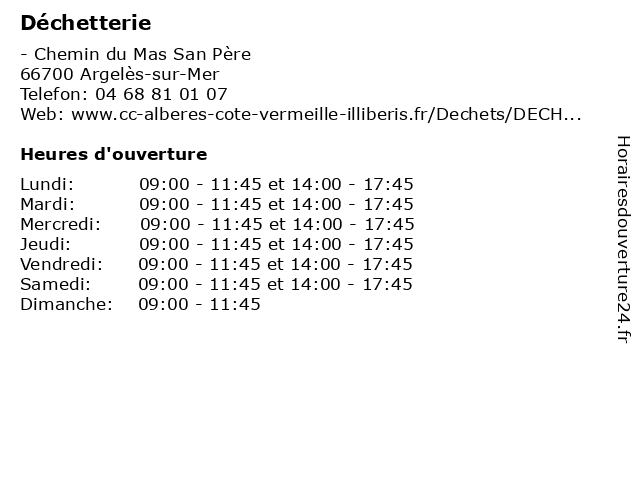 Déchetterie

- Chemin du Mas San Père
66700 Argelès-sur-Mer
Telefon: 04 68 81 01 07
Web: www.cc-alberes-cote-vermeille-illiberis.fr/Dechets/DECH...

Heures d'ouverture

Lundi: 09:00 - 11:45 et 14:00 - 17:45
Mardi: 09:00 - 11:45 et 14:00 - 17:45
Mercredi: 09:00 - 11:45 et 14:00 - 17:45
Jeudi: 09:00 - 11:45 et 14:00 - 17:45
Vendredi: 09:00 - 11:45 et 14:00 - 17:45
Samedi: 09:00 - 11:45 et 14:00 - 17:45
Dimanche: 09:00 - 11:45

Horairesdouverture24.fr